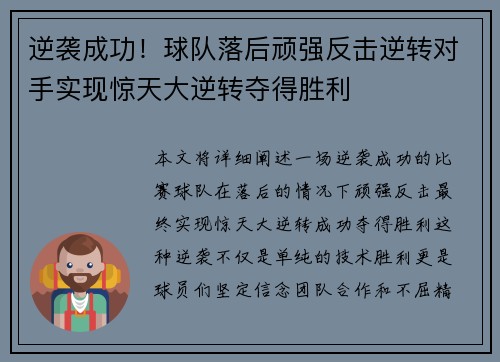 逆袭成功！球队落后顽强反击逆转对手实现惊天大逆转夺得胜利

本文将详细阐述一场逆袭成功的比赛球队在落后的情况下顽强反击最终实现惊天大逆转成功夺得胜利这种逆袭不仅是单纯的技术胜利更是球员们坚定信念团队合作和不屈精